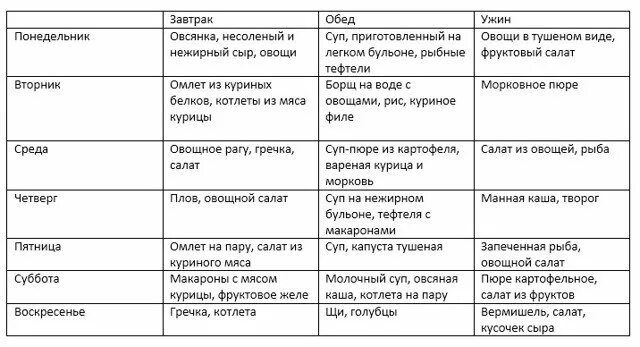 | | Завтрак | Обед | Ужин |
|---|---|---|---|
| Понедельник | Овсянка, несоленый и нежирный сыр, овощи | Суп, приготовленный на легком бульоне, рыбные тефтели | Овощи в тушеном виде, фруктовый салат |
| Вторник | Омлет из куриных белков, котлеты из мяса курицы | Борщ на воде с овощами, рис, куриное филе | Морковное пюре |
| Среда | Овощное рагу, гречка, салат | Суп-пюре из картофеля, вареная курица и морковь | Салат из овощей, рыба |
| Четверг | Плов, овощной салат | Суп на нежирном бульоне, тефтеля с макаронами | Манная каша, творог |
| Пятница | Омлет на пару, салат из куриного мяса | Суп, капуста тушеная | Запеченная рыба, овощной салат |
| Суббота | Макароны с мясом курицы, фруктовое желе | Молочный суп, овсяная каша, котлета на пару | Пюре картофельное, салат из фруктов |
| Воскресенье | Гречка, котлета | Щи, голубцы | Вермишель, салат, кусочек сыра |